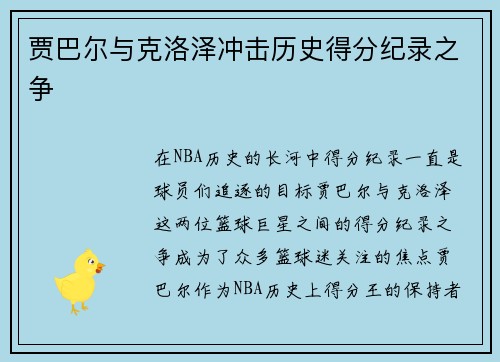 贾巴尔与克洛泽冲击历史得分纪录之争

在NBA历史的长河中得分纪录一直是球员们追逐的目标贾巴尔与克洛泽这两位篮球巨星之间的得分纪录之争成为了众多篮球迷关注的焦点贾巴尔作为NBA历史上得分王的保持者